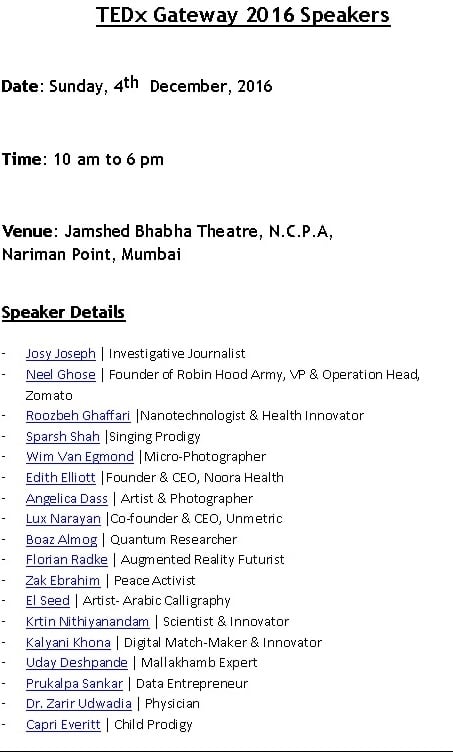 TEDx Gateway 2016 Speakers

Date: Sunday, 4th December, 2016

Time: 10 am to 6 pm

Venue: Jamshed Bhabha Theatre, N.C.P.A, Nariman Point, Mumbai

Speaker Details

- Josy Joseph | Investigative Journalist
- Neel Ghose | Founder of Robin Hood Army, VP & Operation Head, Zomato
- Roozbeh Ghaffari |Nanotechnologist & Health Innovator
- Sparsh Shah |Singing Prodigy
- Wim Van Egmond |Micro-Photographer
- Edith Elliott |Founder & CEO, Noora Health
- Angelica Dass | Artist & Photographer
- Lux Narayan |Co-founder & CEO, Unmetric
- Boaz Almog | Quantum Researcher
- Florian Radke | Augmented Reality Futurist
- Zak Ebrahim | Peace Activist
- El Seed | Artist- Arabic Calligraphy
- Krtin Nithiyanandam | Scientist & Innovator
- Kalyani Khona | Digital Match-Maker & Innovator
- Uday Deshpande | Mallakhamb Expert
- Prukalpa Sankar | Data Entrepreneur
- Dr. Zarir Udwadia | Physician
- Capri Everitt | Child Prodigy